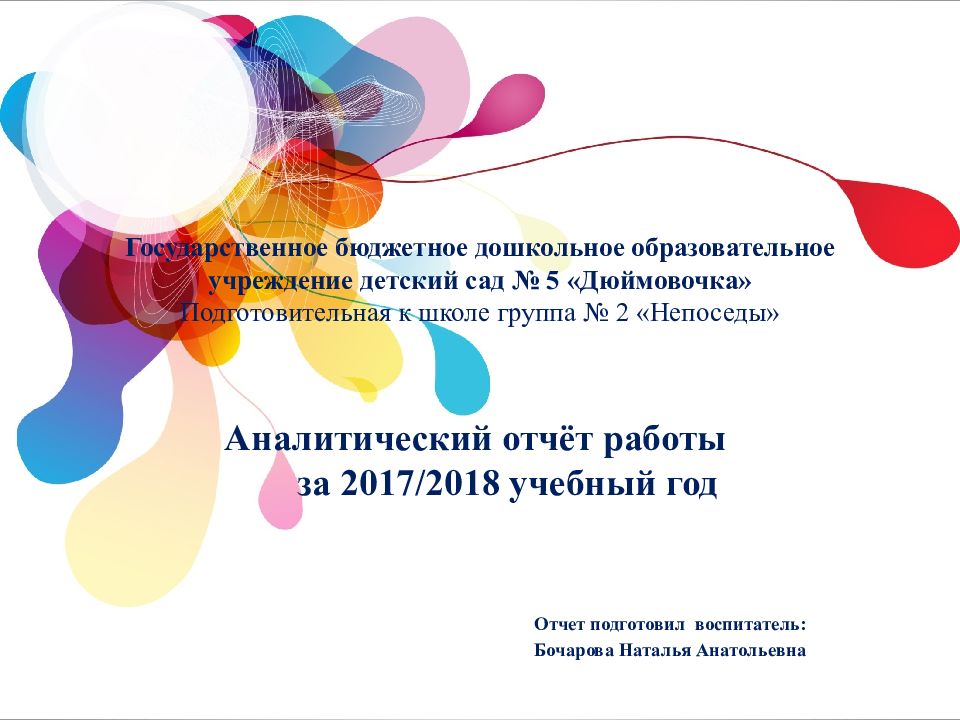 Государственное бюджетное дошкольное образовательное учреждение детский сад № 5 «Дюймовочка»
Подготовительная к школе группа № 2 «Непоседы»

Аналитический отчёт работы
за 2017/2018 учебный год

Отчет подготовил воспитатель:
Бочарова Наталья Анатольевна